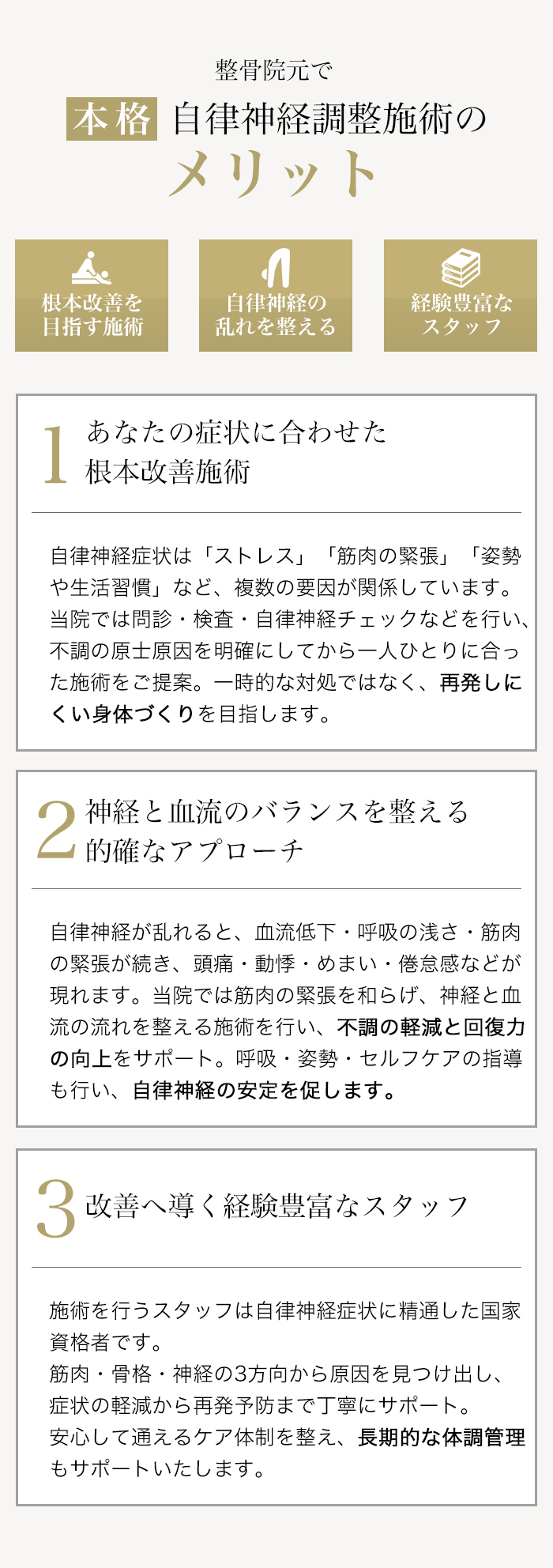 整骨院元で

本格 自律神経調整施術の

メリット

根本改善を目指す施術

自律神経の乱れを整える

経験豊富なスタッフ

1 あなたの症状に合わせた根本改善施術

自律神経症状は「ストレス」「筋肉の緊張」「姿勢や生活習慣」など、複数の要因が関係しています。当院では問診・検査・自律神経チェックなどを行い、不調の原士原因を明確にしてから一人ひとりに合った施術をご提案。一時的な対処ではなく、再発しにくい身体づくりを目指します。

2 神経と血流のバランスを整える的確なアプローチ

自律神経が乱れると、血流低下・呼吸の浅さ・筋肉の緊張が続き、頭痛・動悸・めまい・倦怠感などが現れます。当院では筋肉の緊張を和らげ、神経と血流の流れを整える施術を行い、不調の軽減と回復力の向上をサポート。呼吸・姿勢・セルフケアの指導も行い、自律神経の安定を促します。

3 改善へ導く経験豊富なスタッフ

施術を行うスタッフは自律神経症状に精通した国家資格者です。
筋肉・骨格・神経の3方向から原因を見つけ出し、症状の軽減から再発予防まで丁寧にサポート。
安心して通えるケア体制を整え、長期的な体調管理もサポートいたします。